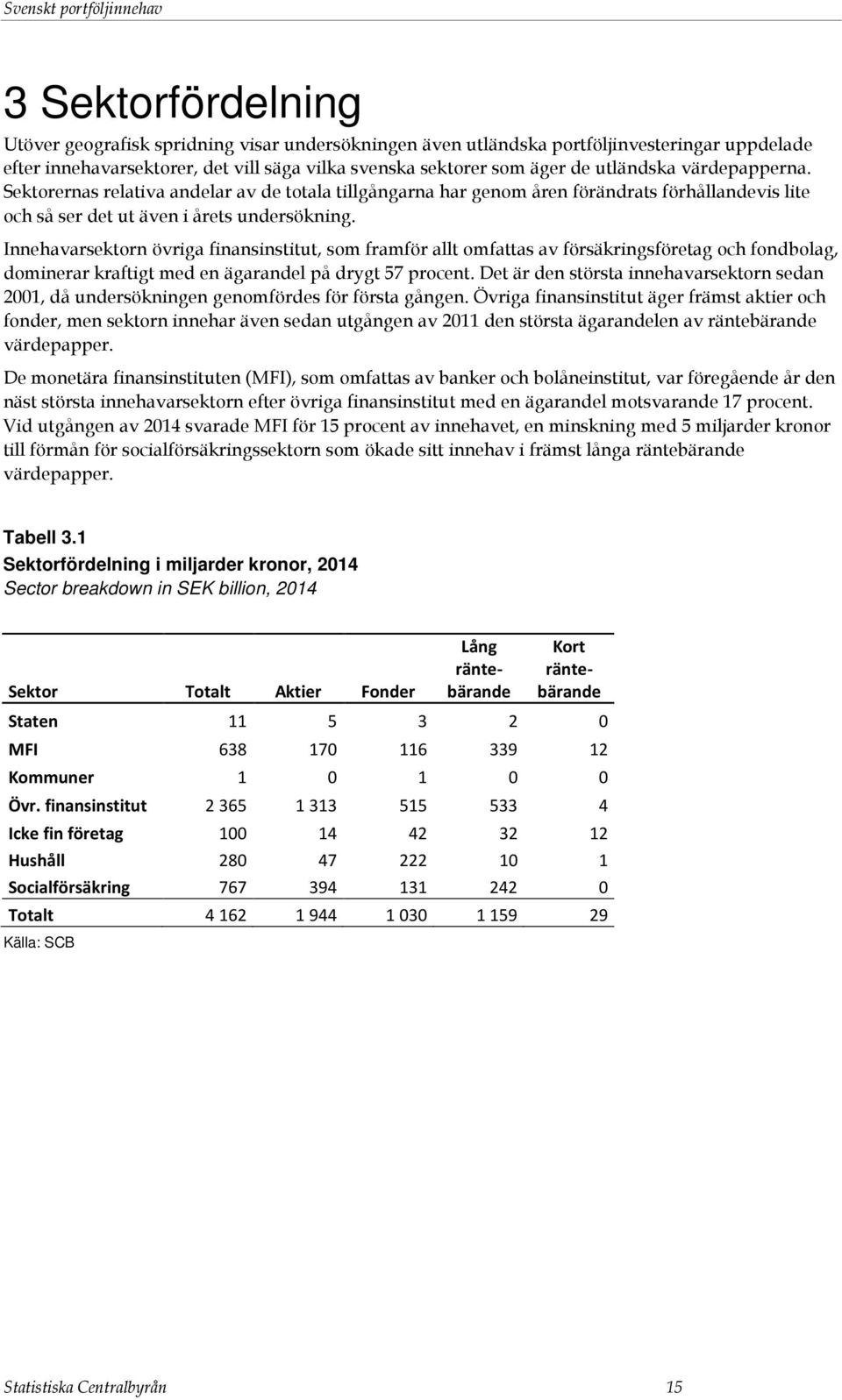 Svenskt portföljinnehav

3 Sektorfördelning

Utöver geografisk spridning visar undersökningen även utländska portföljinvesteringar uppdelade efter innehavarsektorer, det vill säga vilka svenska sektorer som äger de utländska värdepapperna. Sektorernas relativa andelar av de totala tillgångarna har genom åren förändrats förhållandevis lite och så ser det ut även i årets undersökning.

Innehavarsektorn övriga finansinstitut, som framför allt omfattas av försäkringsföretag och fondbolag, dominerar kraftigt med en ägarandel på drygt 57 procent. Det är den största innehavarsektorn sedan 2001, då undersökningen genomfördes för första gången. Övriga finansinstitut äger främst aktier och fonder, men sektorn innehar även sedan utgången av 2011 den största ägarandelen av räntebärande värdepapper.

De monetära finansinstituten (MFI), som omfattas av banker och bolåneinstitut, var föregående år den näst största innehavarsektorn efter övriga finansinstitut med en ägarandel motsvarande 17 procent. Vid utgången av 2014 svarade MFI för 15 procent av innehavet, en minskning med 5 miljarder kronor till förmån för socialförsäkringssektorn som ökade sitt innehav i främst långa räntebärande värdepapper.

Tabell 3.1
Sektorfördelning i miljarder kronor, 2014
Sector breakdown in SEK billion, 2014

| Sektor | Totalt | Aktier | Fonder | Lång räntebärande | Kort räntebärande |
|---|---|---|---|---|---|
| Staten | 11 | 5 | 3 | 2 | 0 |
| MFI | 638 | 170 | 116 | 339 | 12 |
| Kommuner | 1 | 0 | 1 | 0 | 0 |
| Övr. finansinstitut | 2 365 | 1 313 | 515 | 533 | 4 |
| Icke fin företag | 100 | 14 | 42 | 32 | 12 |
| Hushåll | 280 | 47 | 222 | 10 | 1 |
| Socialförsäkring | 767 | 394 | 131 | 242 | 0 |
| Totalt | 4 162 | 1 944 | 1 030 | 1 159 | 29 |

Källa: SCB

Statistiska Centralbyrån 15